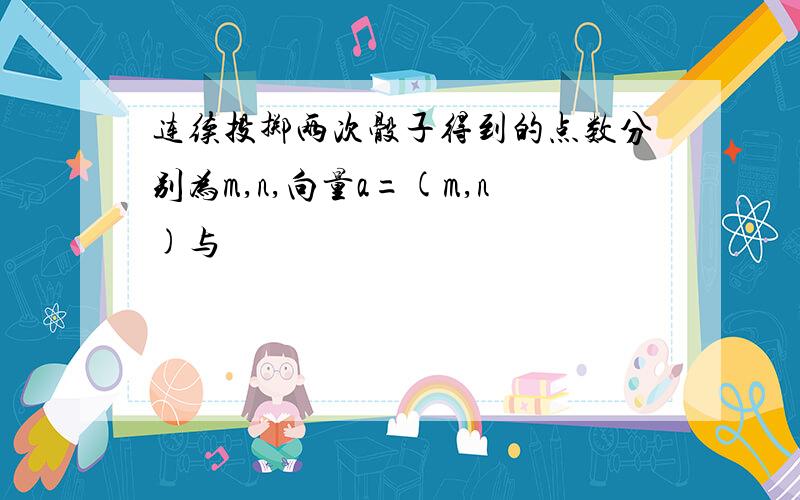 连续投掷两次骰子得到的点数分别为m,n,向量a=(m,n)与